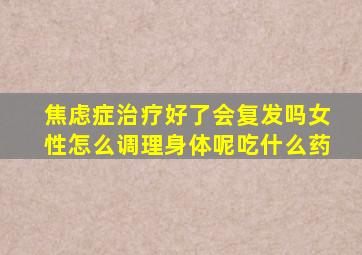 焦虑症治疗好了会复发吗女性怎么调理身体呢吃什么药